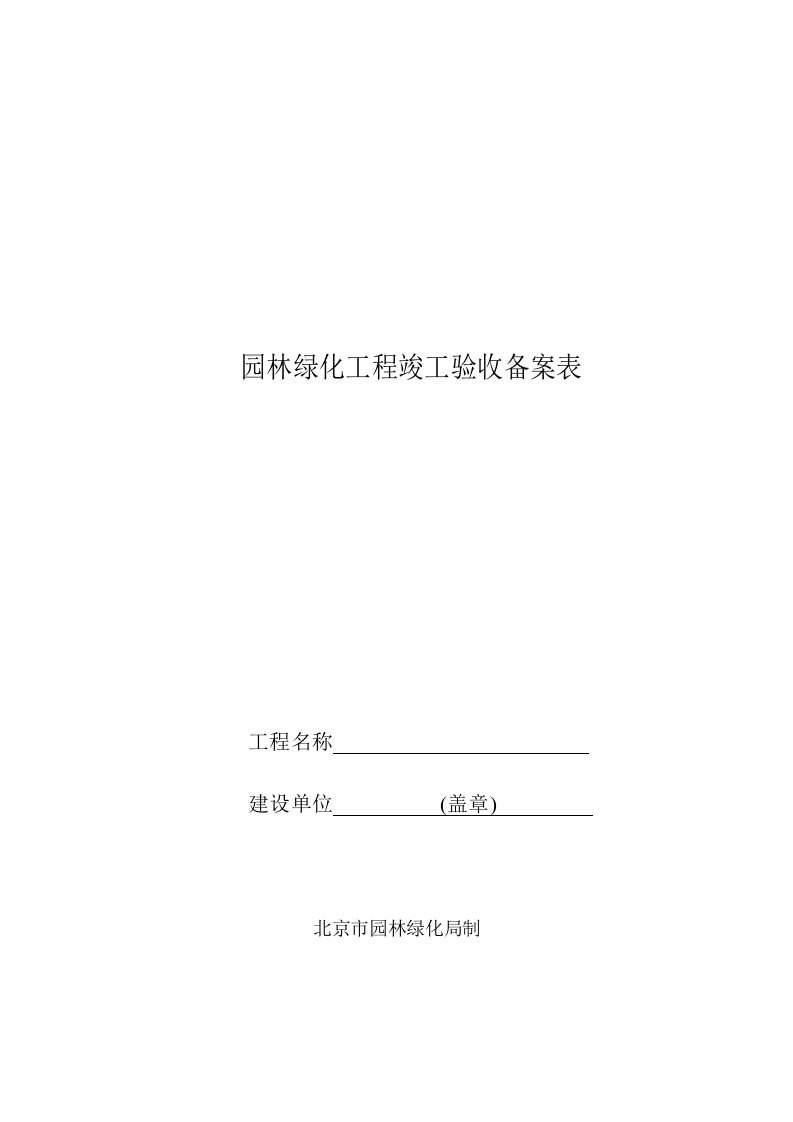 园林绿化工程竣工验收备案表

工程名称

建设单位 (盖章)

北京市园林绿化局制